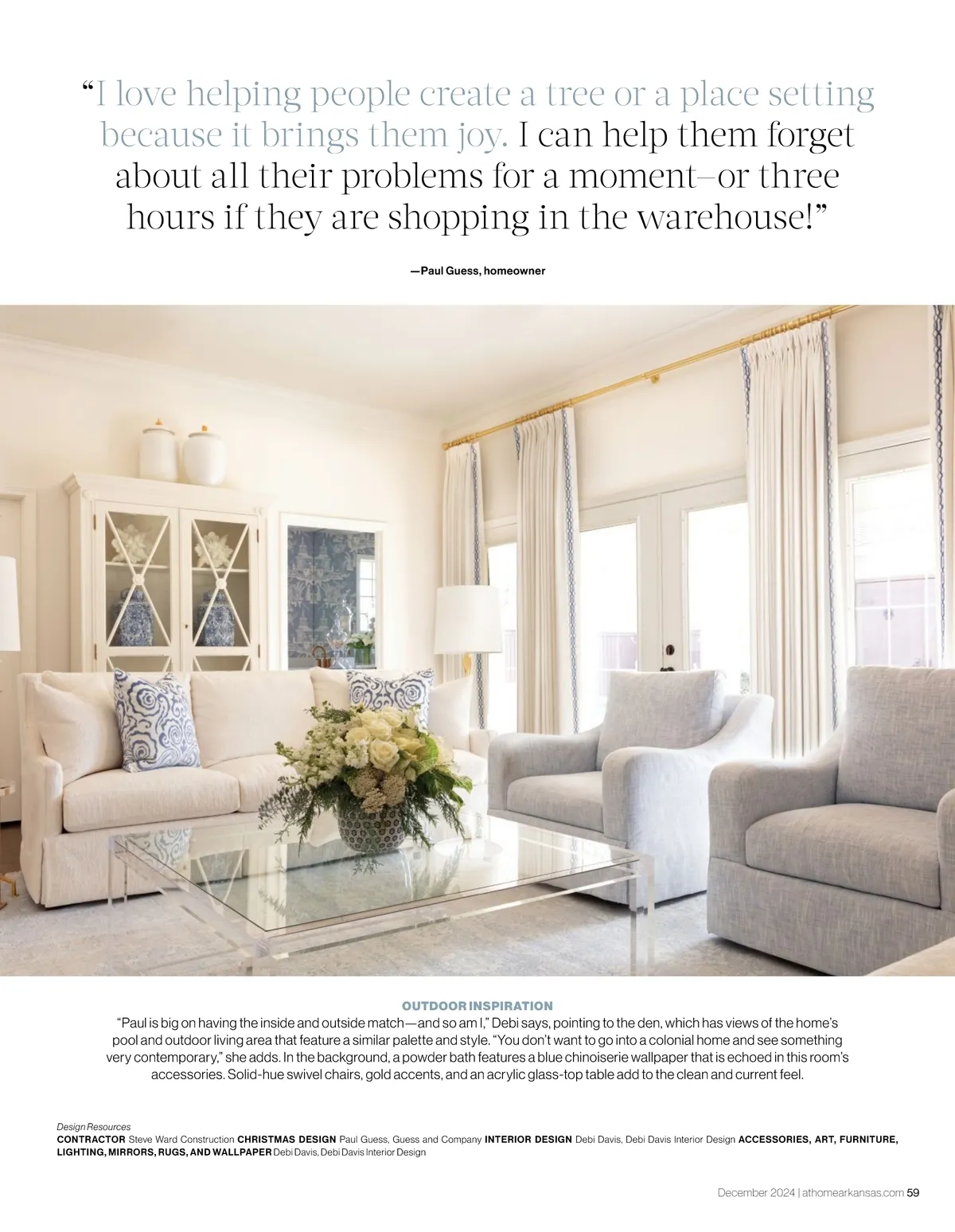 “I love helping people create a tree or a place setting because it brings them joy. I can help them forget about all their problems for a moment–or three hours if they are shopping in the warehouse!”

—Paul Guess, homeowner

OUTDOOR INSPIRATION
“Paul is big on having the inside and outside match—and so am I,” Debi says, pointing to the den, which has views of the home’s pool and outdoor living area that feature a similar palette and style. “You don’t want to go into a colonial home and see something very contemporary,” she adds. In the background, a powder bath features a blue chinoiserie wallpaper that is echoed in this room’s accessories. Solid-hue swivel chairs, gold accents, and an acrylic glass-top table add to the clean and current feel.

Design Resources
CONTRACTOR Steve Ward Construction CHRISTMAS DESIGN Paul Guess, Guess and Company INTERIOR DESIGN Debi Davis, Debi Davis Interior Design ACCESSORIES, ART, FURNITURE, LIGHTING, MIRRORS, RUGS, AND WALLPAPER Debi Davis, Debi Davis Interior Design

December 2024 | athomearkansas.com 59